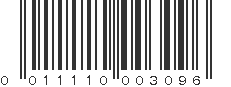 0 01110 00309 6